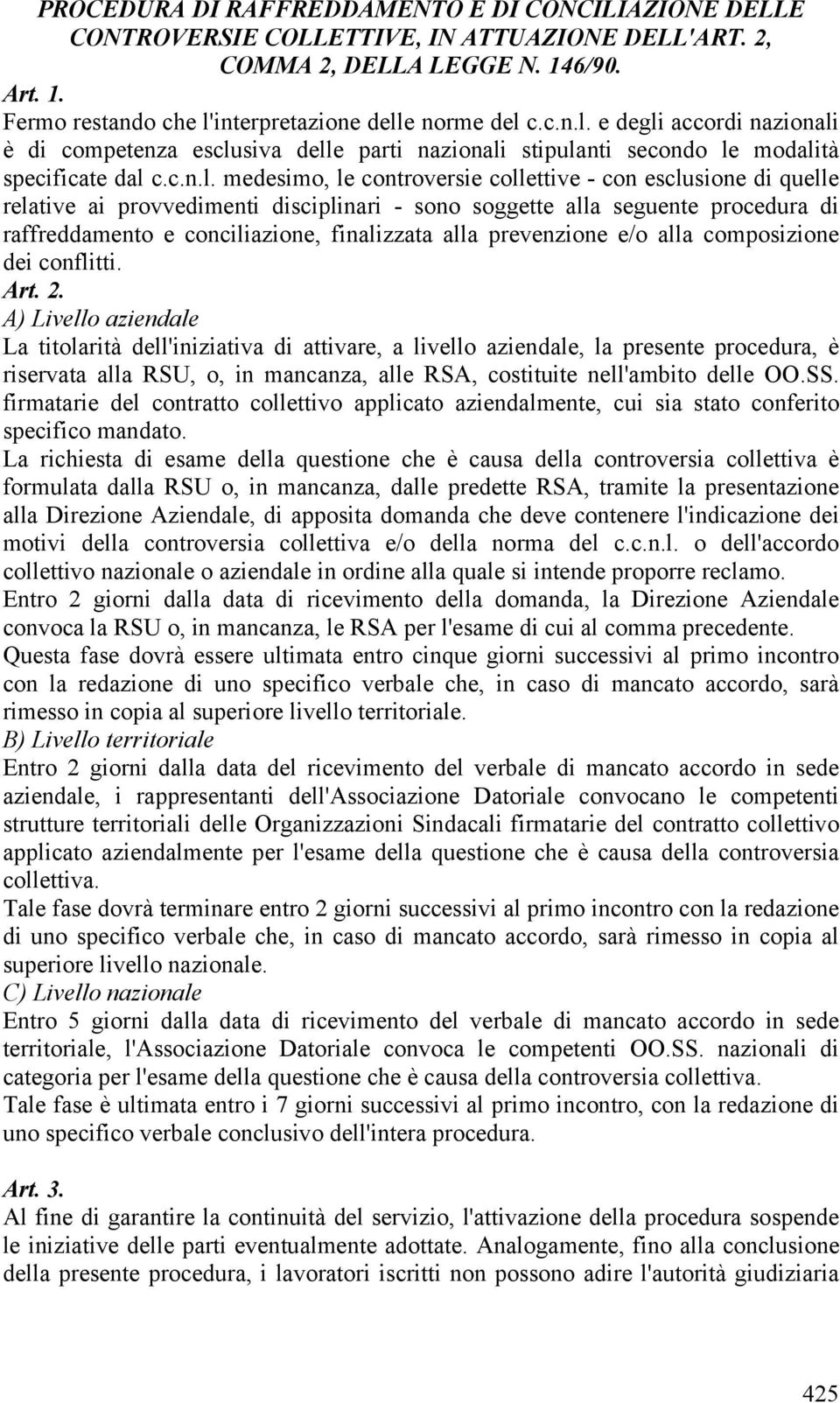 PROCEDURA DI RAFFREDDAMENTO E DI CONCILIAZIONE DELLE CONTROVERSIE COLLETTIVE, IN ATTUAZIONE DELL'ART. 2, COMMA 2, DELLA LEGGE N. 146/90.

Art. 1.
Fermo restando che l'interpretazione delle norme del c.c.n.l. e degli accordi nazionali è di competenza esclusiva delle parti nazionali stipulanti secondo le modalità specificate dal c.c.n.l. medesimo, le controversie collettive - con esclusione di quelle relative ai provvedimenti disciplinari - sono soggette alla seguente procedura di raffreddamento e conciliazione, finalizzata alla prevenzione e/o alla composizione dei conflitti.

Art. 2.
A) Livello aziendale
La titolarità dell'iniziativa di attivare, a livello aziendale, la presente procedura, è riservata alla RSU, o, in mancanza, alle RSA, costituite nell'ambito delle OO.SS. firmatarie del contratto collettivo applicato aziendalmente, cui sia stato conferito specifico mandato.
La richiesta di esame della questione che è causa della controversia collettiva è formulata dalla RSU o, in mancanza, dalle predette RSA, tramite la presentazione alla Direzione Aziendale, di apposita domanda che deve contenere l'indicazione dei motivi della controversia collettiva e/o della norma del c.c.n.l. o dell'accordo collettivo nazionale o aziendale in ordine alla quale si intende proporre reclamo.
Entro 2 giorni dalla data di ricevimento della domanda, la Direzione Aziendale convoca la RSU o, in mancanza, le RSA per l'esame di cui al comma precedente.
Questa fase dovrà essere ultimata entro cinque giorni successivi al primo incontro con la redazione di uno specifico verbale che, in caso di mancato accordo, sarà rimesso in copia al superiore livello territoriale.
B) Livello territoriale
Entro 2 giorni dalla data del ricevimento del verbale di mancato accordo in sede aziendale, i rappresentanti dell'Associazione Datoriale convocano le competenti strutture territoriali delle Organizzazioni Sindacali firmatarie del contratto collettivo applicato aziendalmente per l'esame della questione che è causa della controversia collettiva.
Tale fase dovrà terminare entro 2 giorni successivi al primo incontro con la redazione di uno specifico verbale che, in caso di mancato accordo, sarà rimesso in copia al superiore livello nazionale.
C) Livello nazionale
Entro 5 giorni dalla data di ricevimento del verbale di mancato accordo in sede territoriale, l'Associazione Datoriale convoca le competenti OO.SS. nazionali di categoria per l'esame della questione che è causa della controversia collettiva.
Tale fase è ultimata entro i 7 giorni successivi al primo incontro, con la redazione di uno specifico verbale conclusivo dell'intera procedura.

Art. 3.
Al fine di garantire la continuità del servizio, l'attivazione della procedura sospende le iniziative delle parti eventualmente adottate. Analogamente, fino alla conclusione della presente procedura, i lavoratori iscritti non possono adire l'autorità giudiziaria

425